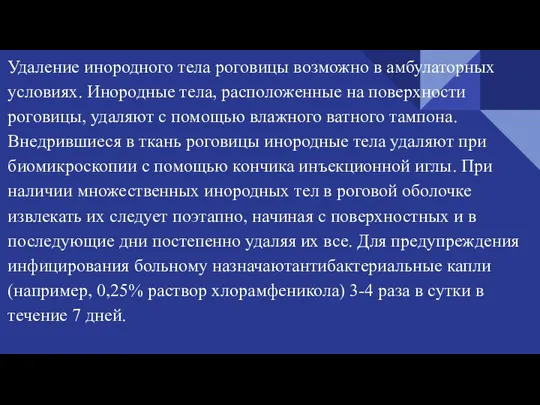 Удаление инородного тела роговицы возможно в амбулаторных условиях. Инородные тела, расположенные на поверхности роговицы, удаляют с помощью влажного ватного тампона. Внедрившиеся в ткань роговицы инородные тела удаляют при биомикроскопии с помощью кончика инъекционной иглы. При наличии множественных инородных тел в роговой оболочке извлекать их следует поэтапно, начиная с поверхностных и в последующие дни постепенно удаляя их все. Для предупреждения инфицирования больному назначаютантибактериальные капли (например, 0,25% раствор хлорамфеникола) 3-4 раза в сутки в течение 7 дней.